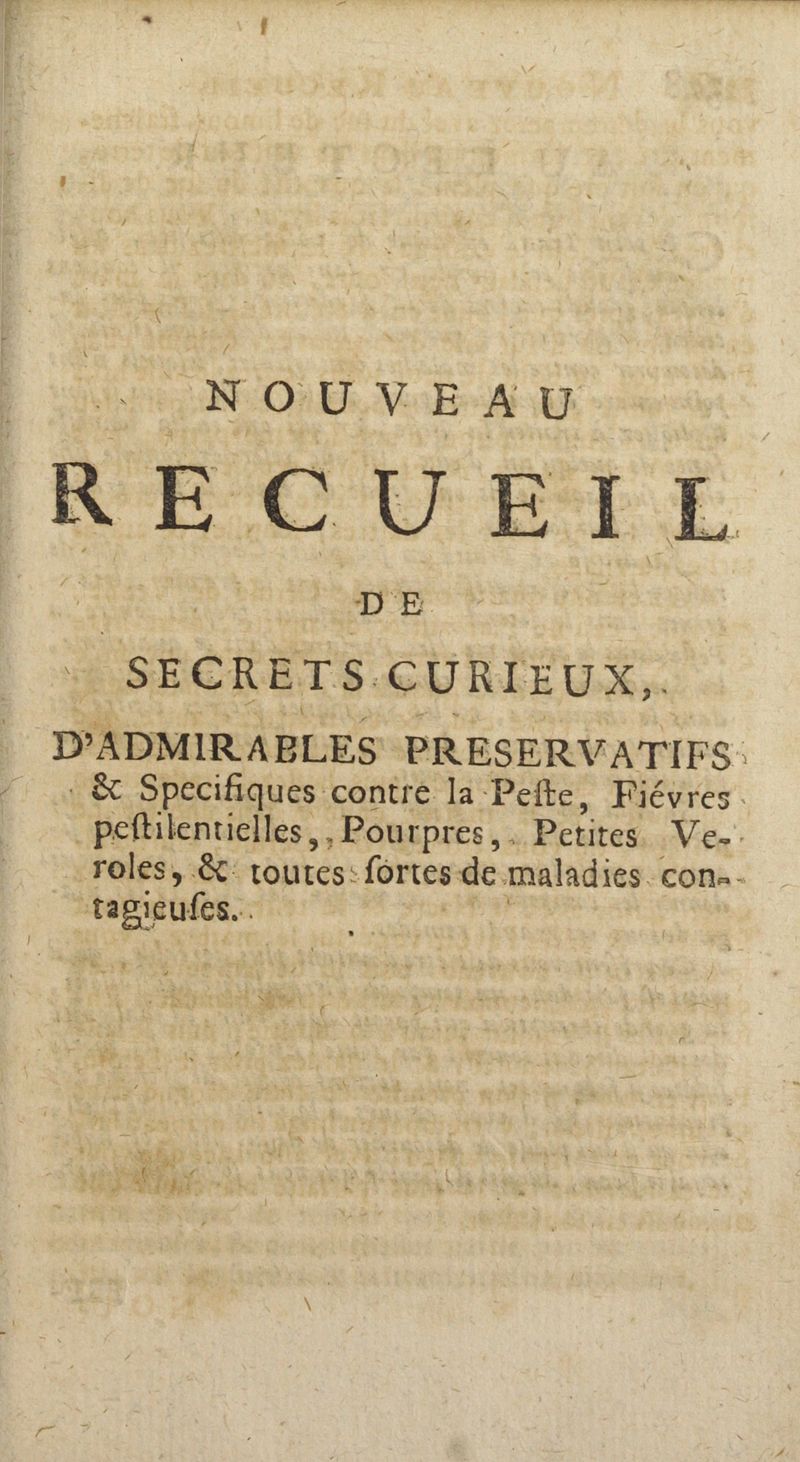 NOUVEAU

RECUEIL

DE

SECRETS CURIEUX,

D'ADMIRABLES PRESERVATIFS & Specifiques contre la Peſte, Fiévres peſtilentielles, Pourpres, Petites Veroles, & toutes ſortes de maladies contagieuſes.